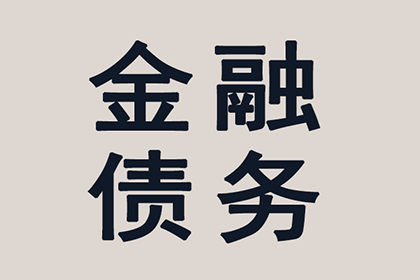 金融
债务